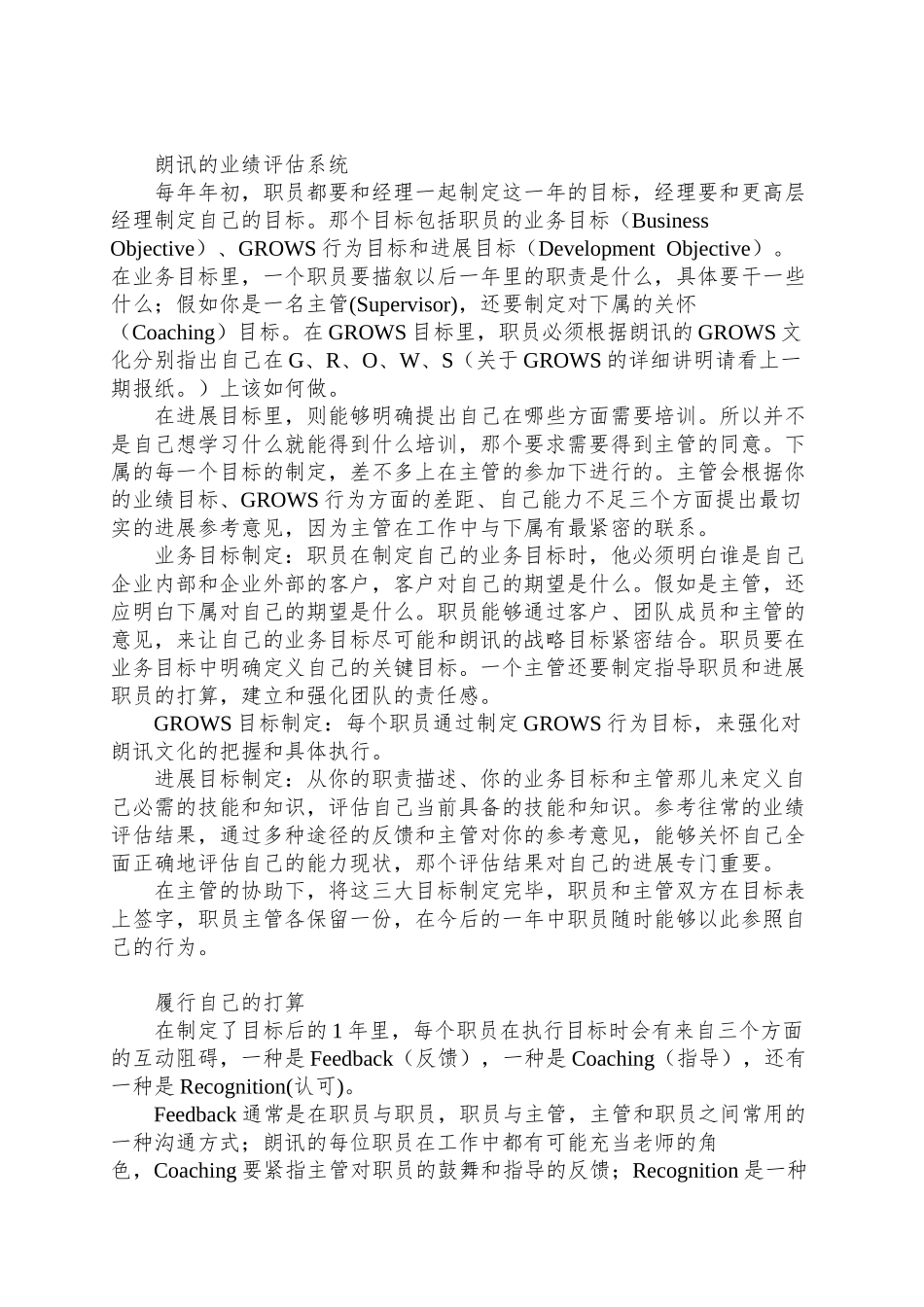 朗讯的业绩评估系统

每年年初，职员都要和经理一起制定这一年的目标，经理要和更高层经理制定自己的目标。那个目标包括职员的业务目标（Business Objective）、GROWS 行为目标和进展目标（Development Objective）。在业务目标里，一个职员要描叙以后一年里的职责是什么，具体要干一些什么；假如你是一名主管(Supervisor)，还要制定对下属的关怀（Coaching）目标。在 GROWS 目标里，职员必须根据朗讯的 GROWS 文化分别指出自己在 G、R、O、W、S（关于 GROWS 的详细讲明请看上一期报纸。）上该如何做。

在进展目标里，则能够明确提出自己在哪些方面需要培训。所以并不是自己想学习什么就能得到什么培训，那个要求需要得到主管的同意。下属的每一个目标的制定，差不多上在主管的参加下进行的。主管会根据你的业绩目标、GROWS 行为方面的差距、自己能力不足三个方面提出最切实的进展参考意见，因为主管在工作中与下属有最紧密的联系。

业务目标制定：职员在制定自己的业务目标时，他必须明白谁是自己企业内部和企业外部的客户，客户对自己的期望是什么。假如是主管，还应明白下属对自己的期望是什么。职员能够通过客户、团队成员和主管的意见，来让自己的业务目标尽可能和朗讯的战略目标紧密结合。职员要在业务目标中明确定义自己的关键目标。一个主管还要制定指导职员和进展职员的打算，建立和强化团队的责任感。

GROWS 目标制定：每个职员通过制定 GROWS 行为目标，来强化对朗讯文化的把握和具体执行。

进展目标制定：从你的职责描述、你的业务目标和主管那儿来定义自己必需的技能和知识，评估自己当前具备的技能和知识。参考往常的业绩评估结果，通过多种途径的反馈和主管对你的参考意见，能够关怀自己全面正确地评估自己的能力现状，那个评估结果对自己的进展专门重要。

在主管的协助下，将这三大目标制定完毕，职员和主管双方在目标表上签字，职员主管各保留一份，在今后的一年中职员随时能够以此参照自己的行为。

履行自己的打算

在制定了目标后的 1 年里，每个职员在执行目标时会有来自三个方面的互动阻碍，一种是 Feedback（反馈），一种是 Coaching（指导），还有一种是 Recognition(认可)。

Feedback 通常是在职员与职员，职员与主管，主管和职员之间常用的一种沟通方式；朗讯的每位职员在工作中都有可能充当老师的角色，Coaching 要紧指主管对职员的鼓舞和指导的反馈；Recognition 是一种